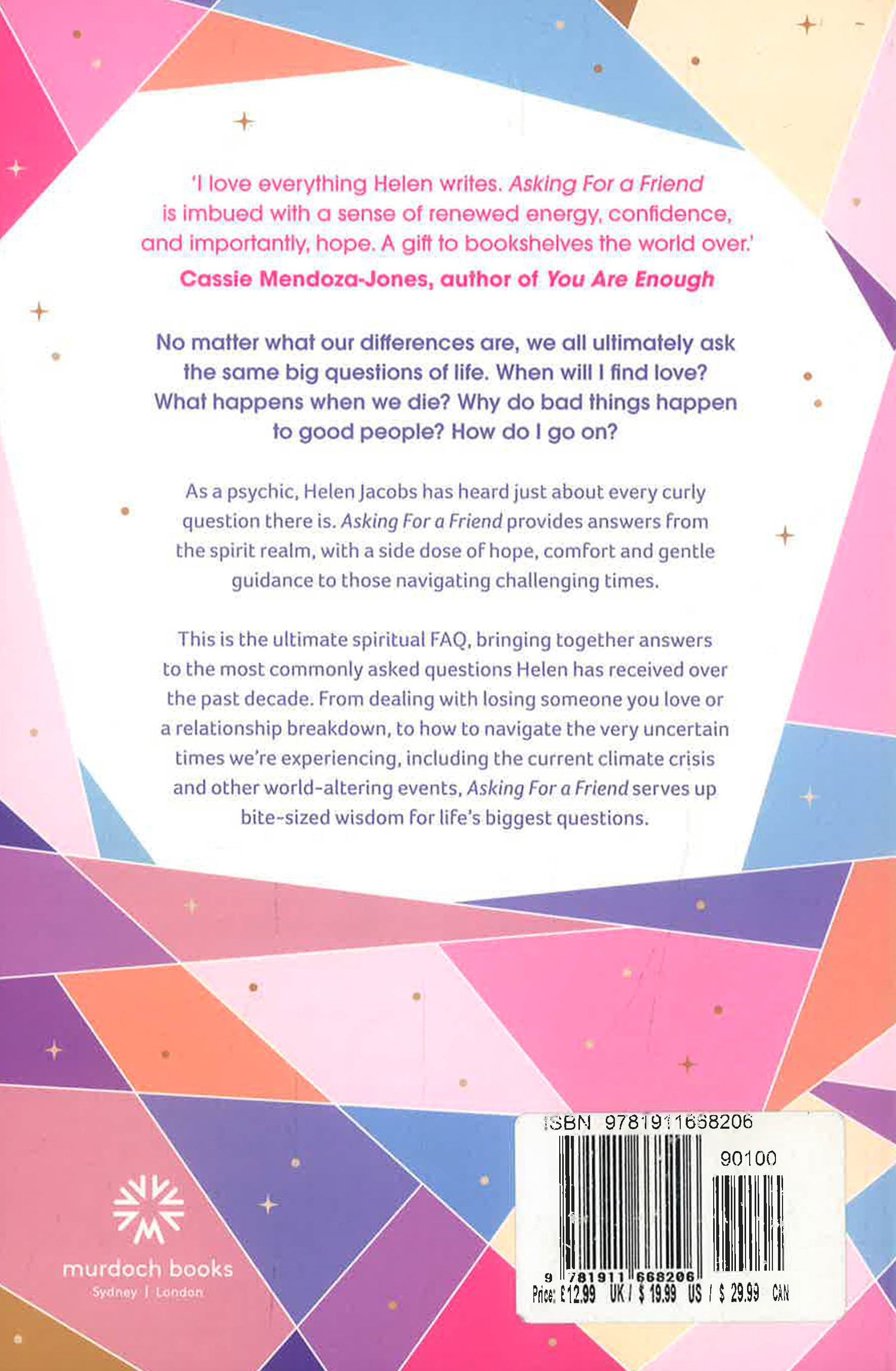 'I love everything Helen writes. Asking For a Friend is imbued with a sense of renewed energy, confidence, and importantly, hope. A gift to bookshelves the world over.'
Cassie Mendoza-Jones, author of You Are Enough

No matter what our differences are, we all ultimately ask the same big questions of life. When will I find love? What happens when we die? Why do bad things happen to good people? How do I go on?

As a psychic, Helen Jacobs has heard just about every curly question there is. Asking For a Friend provides answers from the spirit realm, with a side dose of hope, comfort and gentle guidance to those navigating challenging times.

This is the ultimate spiritual FAQ, bringing together answers to the most commonly asked questions Helen has received over the past decade. From dealing with losing someone you love or a relationship breakdown, to how to navigate the very uncertain times we're experiencing, including the current climate crisis and other world-altering events, Asking For a Friend serves up bite-sized wisdom for life's biggest questions.

murdoch books
Sydney | London

ISBN 9781911668206
90100
9 781911 668206
Price: £12.99 UK / $ 19.99 US / $ 29.99 CAN